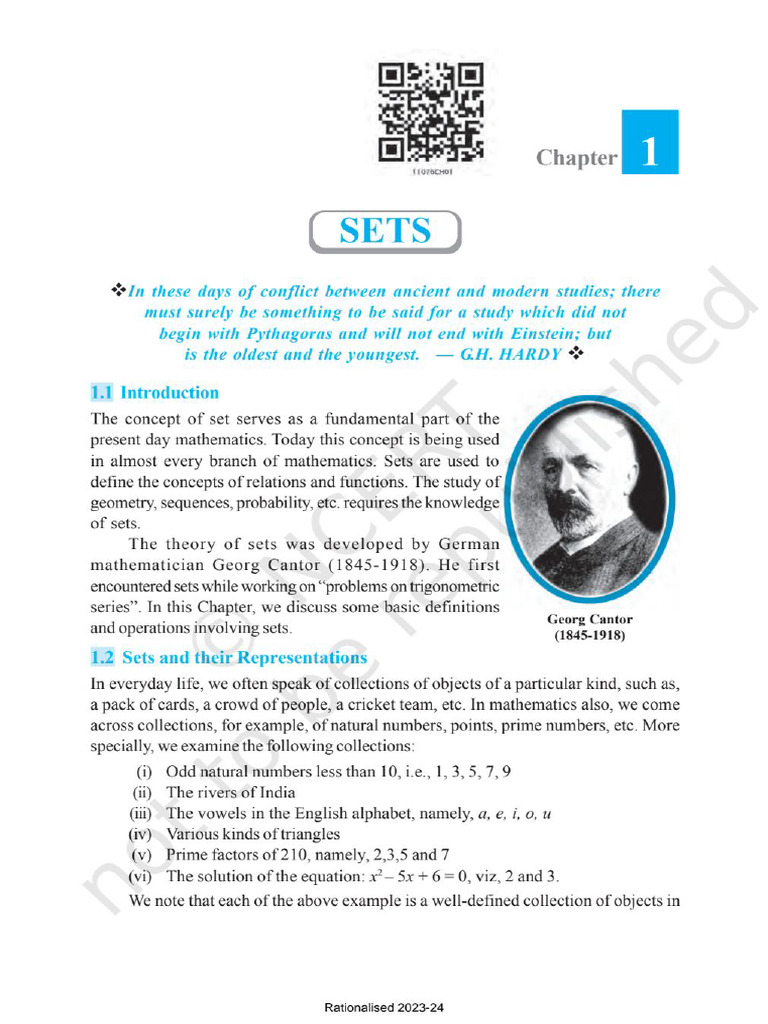 11076CH01

Chapter 1

SETS

❖In these days of conflict between ancient and modern studies; there must surely be something to be said for a study which did not begin with Pythagoras and will not end with Einstein; but is the oldest and the youngest. — G.H. HARDY ❖

1.1 Introduction

The concept of set serves as a fundamental part of the present day mathematics. Today this concept is being used in almost every branch of mathematics. Sets are used to define the concepts of relations and functions. The study of geometry, sequences, probability, etc. requires the knowledge of sets.

The theory of sets was developed by German mathematician Georg Cantor (1845-1918). He first encountered sets while working on "problems on trigonometric series". In this Chapter, we discuss some basic definitions and operations involving sets.

Georg Cantor (1845-1918)

1.2 Sets and their Representations

In everyday life, we often speak of collections of objects of a particular kind, such as, a pack of cards, a crowd of people, a cricket team, etc. In mathematics also, we come across collections, for example, of natural numbers, points, prime numbers, etc. More specially, we examine the following collections:

(i) Odd natural numbers less than 10, i.e., 1, 3, 5, 7, 9
(ii) The rivers of India
(iii) The vowels in the English alphabet, namely, a, e, i, o, u
(iv) Various kinds of triangles
(v) Prime factors of 210, namely, 2,3,5 and 7
(vi) The solution of the equation: $x^2 - 5x + 6 = 0$, viz, 2 and 3.

We note that each of the above example is a well-defined collection of objects in

not to be republished © NCERT

Rationalised 2023-24